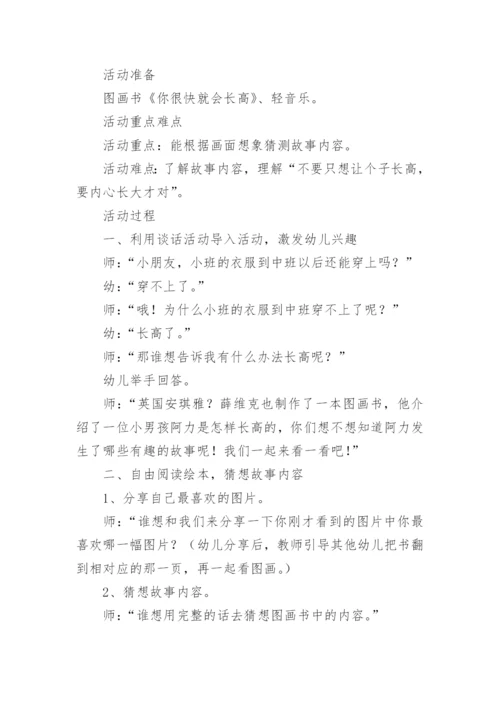 活动准备

图画书《你很快就会长高》、轻音乐。

活动重点难点

活动重点：能根据画面想象猜测故事内容。

活动难点：了解故事内容，理解“不要只想让个子长高，要内心长大才对”。

活动过程

一、利用谈话活动导入活动，激发幼儿兴趣

师：“小朋友，小班的衣服到中班以后还能穿上吗？”

幼：“穿不上了。”

师：“哦！为什么小班的衣服到中班穿不上了呢？”

幼：“长高了。”

师：“那谁想告诉我有什么办法长高呢？”

幼儿举手回答。

师：“英国安琪雅？薛维克也制作了一本图画书，他介绍了一位小男孩阿力是怎样长高的，你们想不想知道阿力发生了哪些有趣的故事呢！我们一起来看一看吧！”

二、自由阅读绘本，猜想故事内容

1、分享自己最喜欢的图片。

师：“谁想和我们来分享一下你刚才看到的图片中你最喜欢哪一幅图片？（幼儿分享后，教师引导其他幼儿把书翻到相对应的那一页，再一起看图画。）

2、猜想故事内容。

师：“谁想用完整的话去猜想图画书中的内容。”